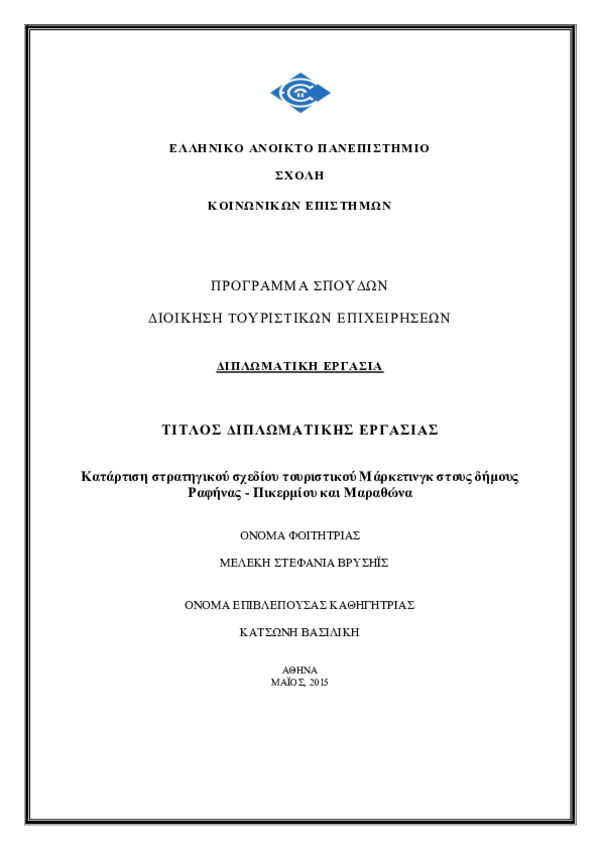 ΕΛΛΗΝΙΚΟ ΑΝΟΙΚΤΟ ΠΑΝΕΠΙΣΤΗΜΙΟ

ΣΧΟΛΗ

ΚΟΙΝΩΝΙΚΩΝ ΕΠΙΣΤΗΜΩΝ

ΠΡΟΓΡΑΜΜΑ ΣΠΟΥΔΩΝ

ΔΙΟΙΚΗΣΗ ΤΟΥΡΙΣΤΙΚΩΝ ΕΠΙΧΕΙΡΗΣΕΩΝ

ΔΙΠΛΩΜΑΤΙΚΗ ΕΡΓΑΣΙΑ

ΤΙΤΛΟΣ ΔΙΠΛΩΜΑΤΙΚΗΣ ΕΡΓΑΣΙΑΣ

Κατάρτιση στρατηγικού σχεδίου τουριστικού Μάρκετινγκ στους δήμους Ραφήνας - Πικερμίου και Μαραθώνα

ΟΝΟΜΑ ΦΟΙΤΗΤΡΙΑΣ

ΜΕΛΕΚΗ ΣΤΕΦΑΝΙΑ ΒΡΥΣΗΪΣ

ΟΝΟΜΑ ΕΠΙΒΛΕΠΟΥΣΑΣ ΚΑΘΗΓΗΤΡΙΑΣ

ΚΑΤΣΩΝΗ ΒΑΣΙΛΙΚΗ

ΑΘΗΝΑ
ΜΑΪΟΣ, 2015